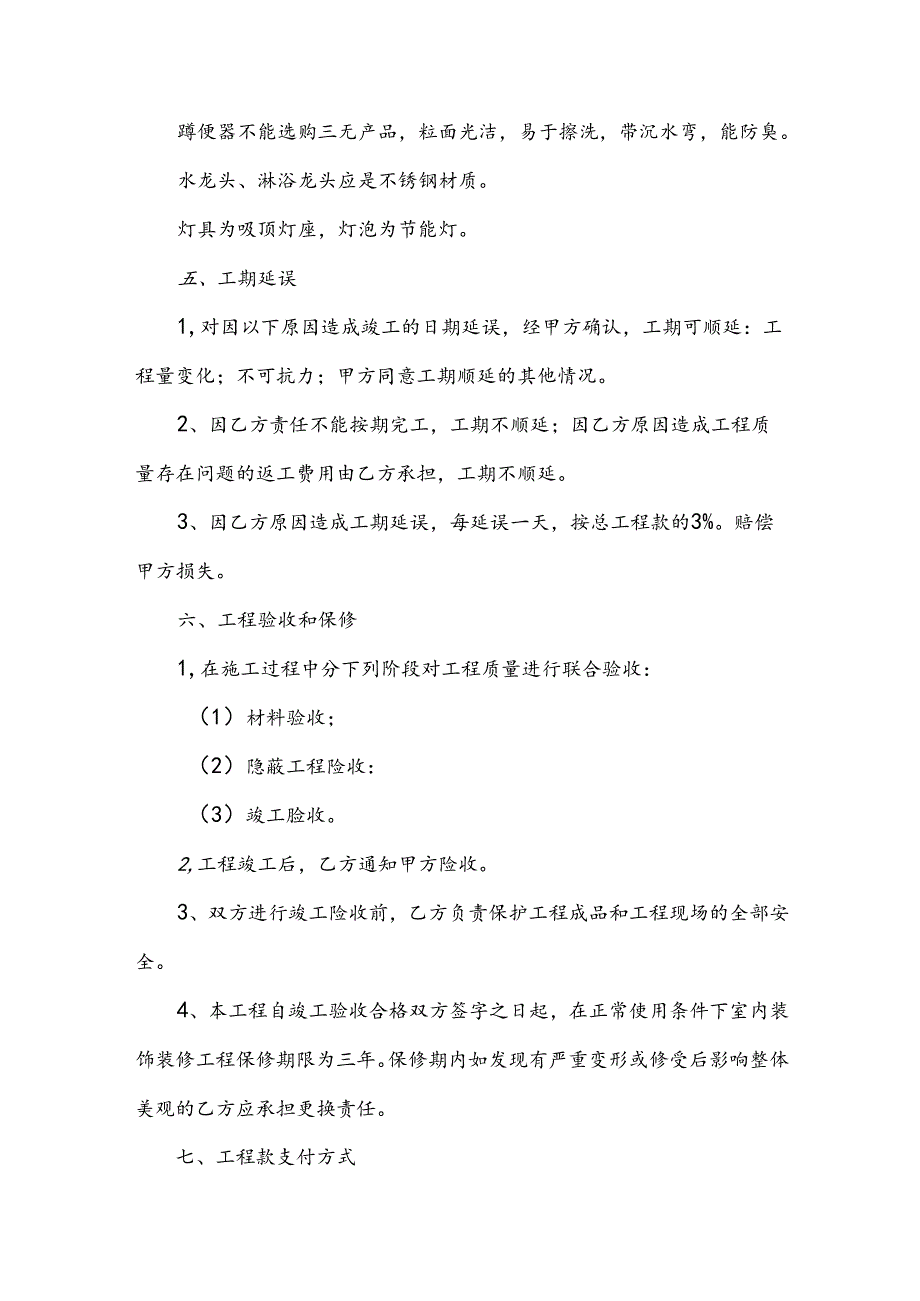 蹲便器不能选购三无产品，粒面光洁，易于擦洗，带沉水弯，能防臭。

水龙头、淋浴龙头应是不锈钢材质。

灯具为吸顶灯座，灯泡为节能灯。

五、工期延误

1,对因以下原因造成竣工的日期延误，经甲方确认，工期可顺延：工程量变化；不可抗力；甲方同意工期顺延的其他情况。

2、因乙方责任不能按期完工，工期不顺延；因乙方原因造成工程质量存在问题的返工费用由乙方承担，工期不顺延。

3、因乙方原因造成工期延误，每延误一天，按总工程款的3%。赔偿甲方损失。

六、工程验收和保修

1,在施工过程中分下列阶段对工程质量进行联合验收：

（1）材料验收；

（2）隐蔽工程险收：

（3）竣工脸收。

2,工程竣工后，乙方通知甲方险收。

3、双方进行竣工险收前，乙方负责保护工程成品和工程现场的全部安全。

4、本工程自竣工验收合格双方签字之日起，在正常使用条件下室内装饰装修工程保修期限为三年。保修期内如发现有严重变形或修受后影响整体美观的乙方应承担更换责任。

七、工程款支付方式